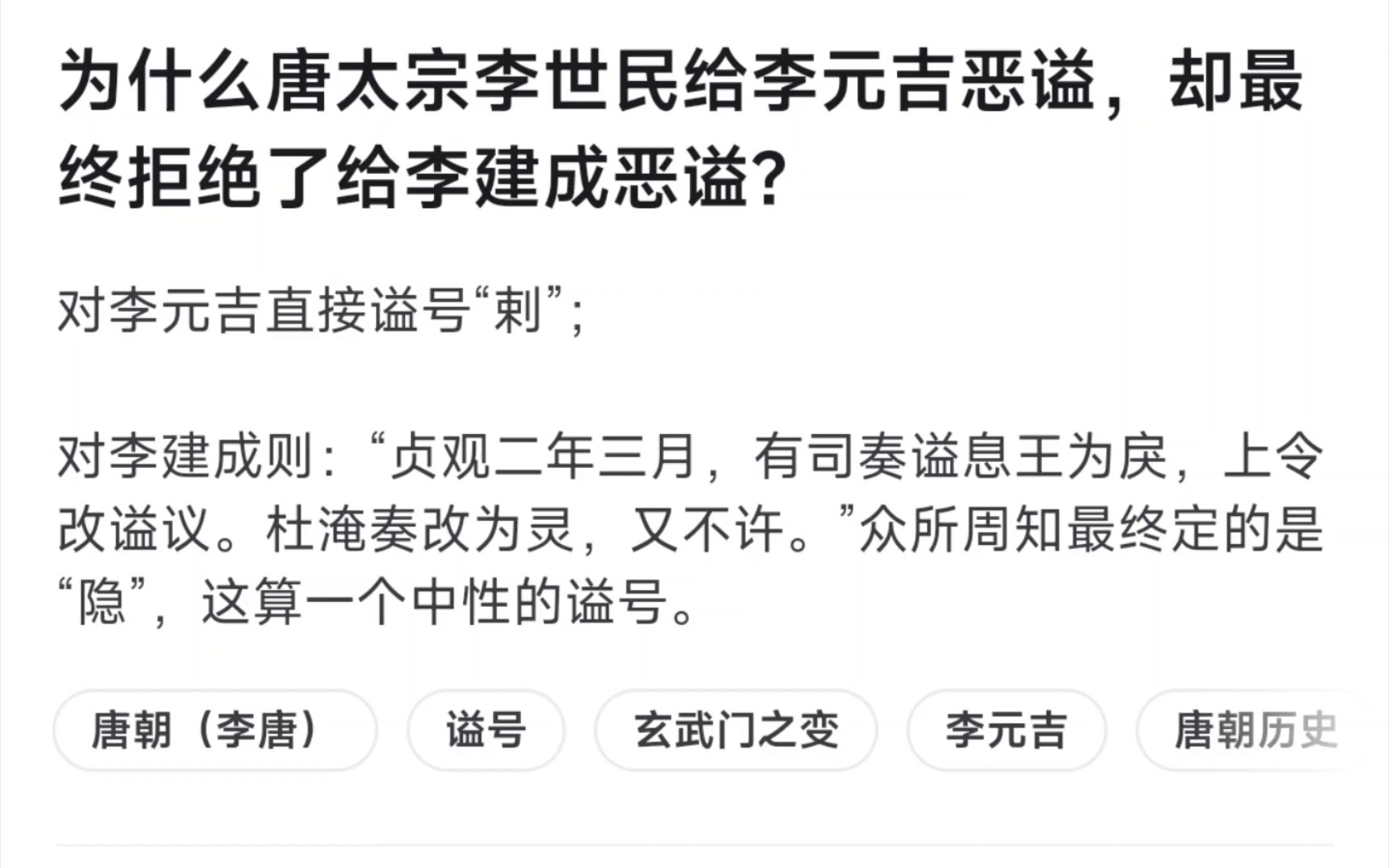 为什么唐太宗李世民给李元吉恶谥，却最终拒绝了给李建成恶谥?

对李元吉直接谥号“刺”;

对李建成则:“贞观二年三月，有司奏谥息王为戾，上令改谥议。杜淹奏改为灵，又不许。”众所周知最终定的是“隐”，这算一个中性的谥号。

唐朝（李唐）

谥号

玄武门之变

李元吉

唐朝历史